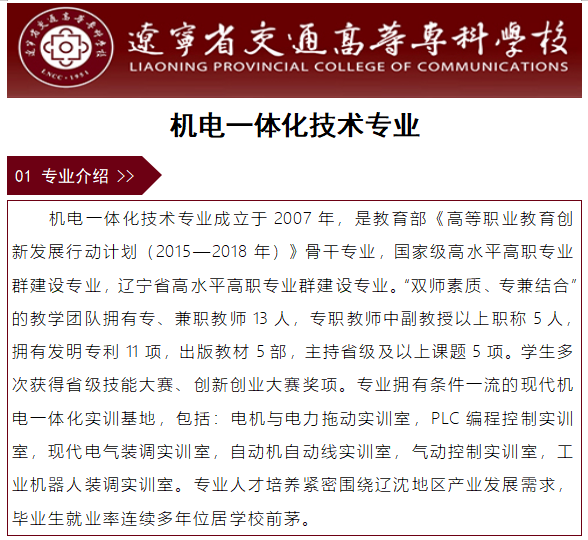 遼寧省交通高等專科學校
LIAONING PROVINCIAL COLLEGE OF COMMUNICATIONS
LNCC · 1951

机电一体化技术专业

01 专业介绍 >>

机电一体化技术专业成立于 2007 年，是教育部《高等职业教育创新发展行动计划（2015—2018 年）》骨干专业，国家级高水平高职专业群建设专业，辽宁省高水平高职专业群建设专业。“双师素质、专兼结合”的教学团队拥有专、兼职教师 13 人，专职教师中副教授以上职称 5 人，拥有发明专利 11 项，出版教材 5 部，主持省级及以上课题 5 项。学生多次获得省级技能大赛、创新创业大赛奖项。专业拥有条件一流的现代机电一体化实训基地，包括：电机与电力拖动实训室，PLC 编程控制实训室，现代电气装调实训室，自动机自动线实训室，气动控制实训室，工业机器人装调实训室。专业人才培养紧密围绕辽沈地区产业发展需求，毕业生就业率连续多年位居学校前茅。